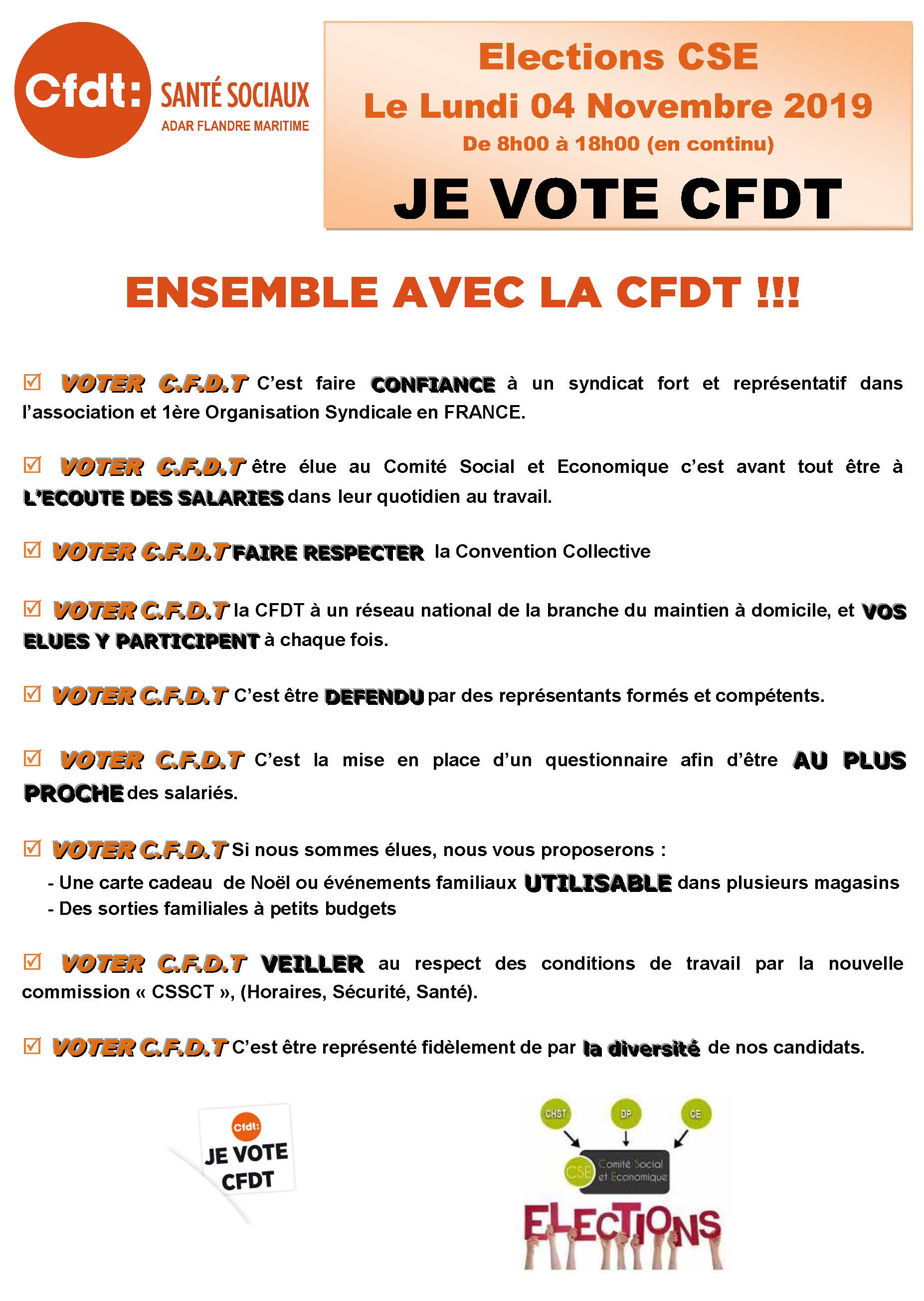 Cfdt: SANTÉ SOCIAUX
ADAR FLANDRE MARITIME

Elections CSE
Le Lundi 04 Novembre 2019
De 8h00 à 18h00 (en continu)
JE VOTE CFDT

ENSEMBLE AVEC LA CFDT !!!

☑ VOTER C.F.D.T C'est faire CONFIANCE à un syndicat fort et représentatif dans l'association et 1ère Organisation Syndicale en FRANCE.

☑ VOTER C.F.D.T être élue au Comité Social et Economique c'est avant tout être à L'ECOUTE DES SALARIES dans leur quotidien au travail.

☑ VOTER C.F.D.T FAIRE RESPECTER la Convention Collective

☑ VOTER C.F.D.T la CFDT à un réseau national de la branche du maintien à domicile, et VOS ELUES Y PARTICIPENT à chaque fois.

☑ VOTER C.F.D.T C'est être DEFENDU par des représentants formés et compétents.

☑ VOTER C.F.D.T C'est la mise en place d'un questionnaire afin d'être AU PLUS PROCHE des salariés.

☑ VOTER C.F.D.T Si nous sommes élues, nous vous proposerons :
- Une carte cadeau de Noël ou événements familiaux UTILISABLE dans plusieurs magasins
- Des sorties familiales à petits budgets

☑ VOTER C.F.D.T VEILLER au respect des conditions de travail par la nouvelle commission « CSSCT », (Horaires, Sécurité, Santé).

☑ VOTER C.F.D.T C'est être représenté fidèlement de par la diversité de nos candidats.

Cfdt: JE VOTE CFDT

CHST DP CE
CSE Comité Social et Economique
ELECTIONS